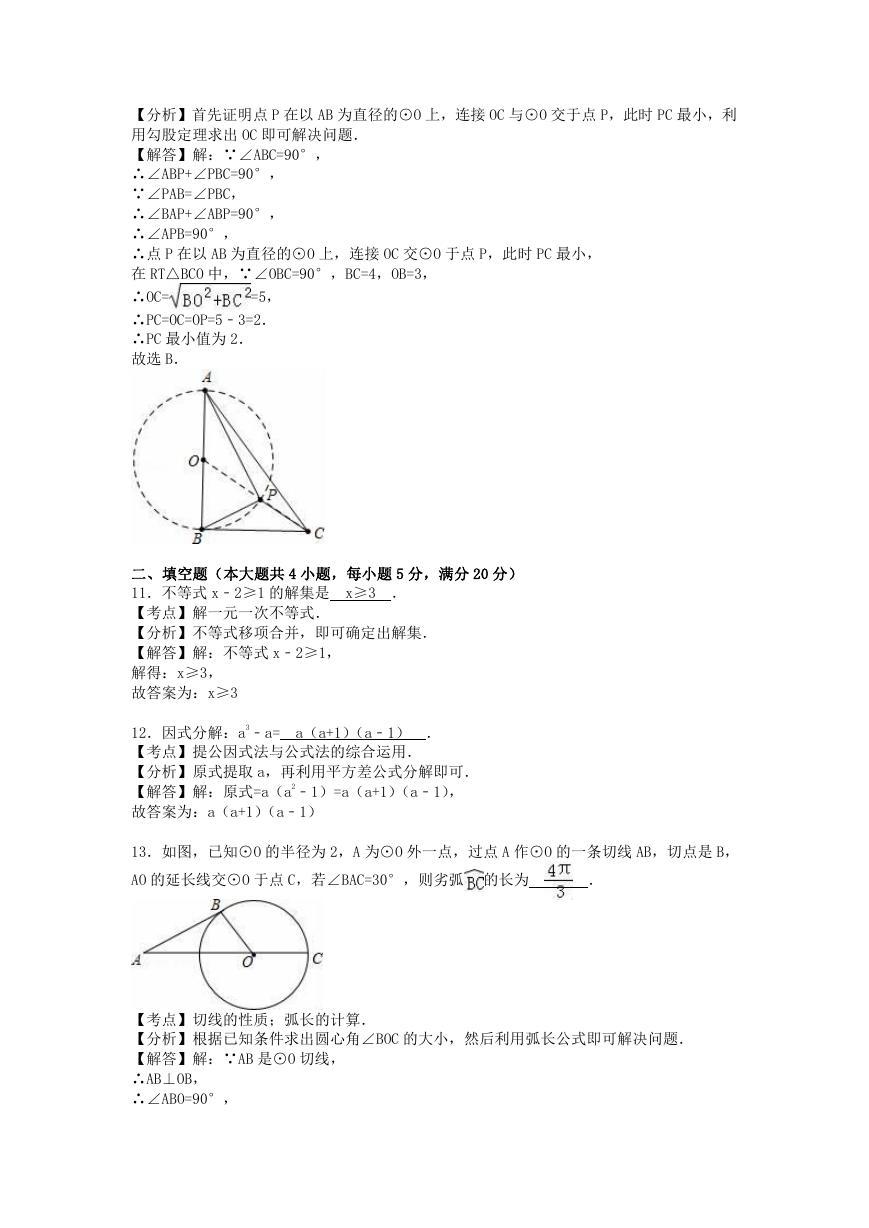 【分析】首先证明点 P 在以 AB 为直径的⊙O 上，连接 OC 与⊙O 交于点 P，此时 PC 最小，利用勾股定理求出 OC 即可解决问题.
【解答】解：∵∠ABC=90°，
∴∠ABP+∠PBC=90°，
∵∠PAB=∠PBC，
∴∠BAP+∠ABP=90°，
∴∠APB=90°，
∴点 P 在以 AB 为直径的⊙O 上，连接 OC 交⊙O 于点 P，此时 PC 最小，
在 RT△BCO 中，∵∠OBC=90°，BC=4，OB=3，
∴OC=$\sqrt{BO^2+BC^2}$=5，
∴PC=OC=OP=5﹣3=2.
∴PC 最小值为 2.
故选 B.

A
O
P
B
C

二、填空题（本大题共 4 小题，每小题 5 分，满分 20 分）
11．不等式 x﹣2≥1 的解集是 x≥3 .
【考点】解一元一次不等式.
【分析】不等式移项合并，即可确定出解集.
【解答】解：不等式 x﹣2≥1，
解得：x≥3，
故答案为：x≥3

12．因式分解：$a^3$﹣a= a（a+1）（a﹣1） .
【考点】提公因式法与公式法的综合运用.
【分析】原式提取 a，再利用平方差公式分解即可.
【解答】解：原式=a（$a^2$﹣1）=a（a+1）（a﹣1），
故答案为：a（a+1）（a﹣1）

13．如图，已知⊙O 的半径为 2，A 为⊙O 外一点，过点 A 作⊙O 的一条切线 AB，切点是 B，AO 的延长线交⊙O 于点 C，若∠BAC=30°，则劣弧$\overset{\frown}{BC}$的长为 $\frac{4\pi}{3}$ .

B
A
O
C

【考点】切线的性质；弧长的计算.
【分析】根据已知条件求出圆心角∠BOC 的大小，然后利用弧长公式即可解决问题.
【解答】解：∵AB 是⊙O 切线，
∴AB⊥OB，
∴∠ABO=90°，